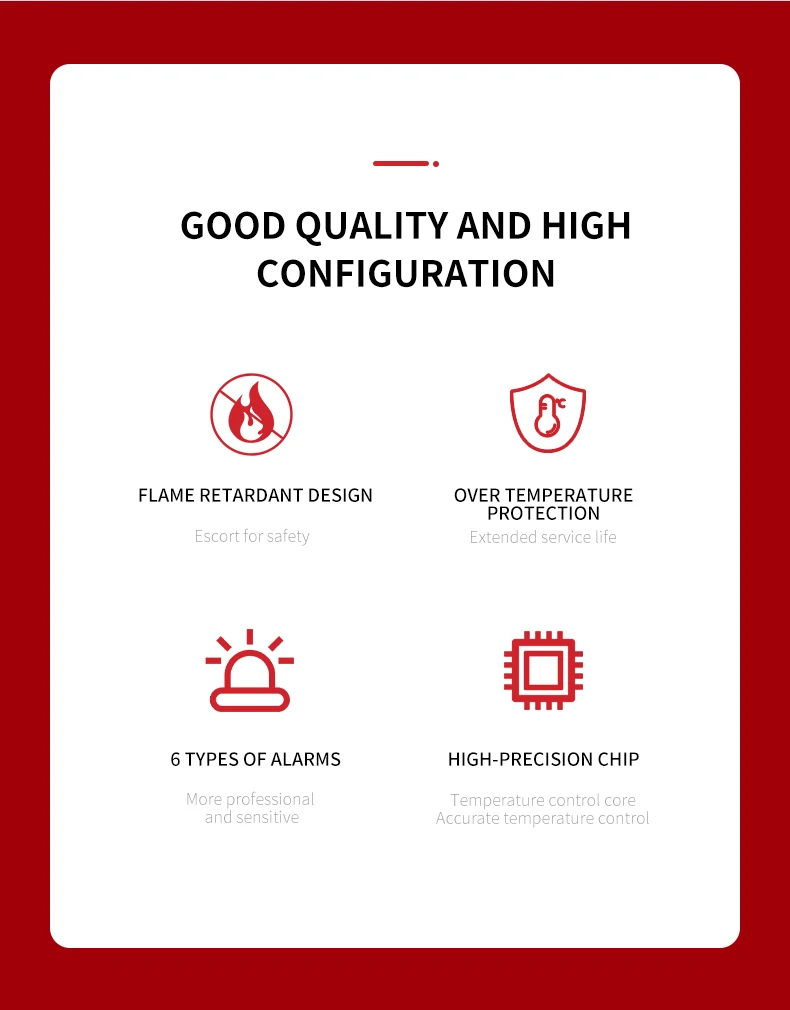 GOOD QUALITY AND HIGH CONFIGURATION

FLAME RETARDANT DESIGN

Escort for safety

OVER TEMPERATURE PROTECTION

Extended service life

6 TYPES OF ALARMS

More professional
and sensitive

HIGH-PRECISION CHIP

Temperature control core
Accurate temperature control